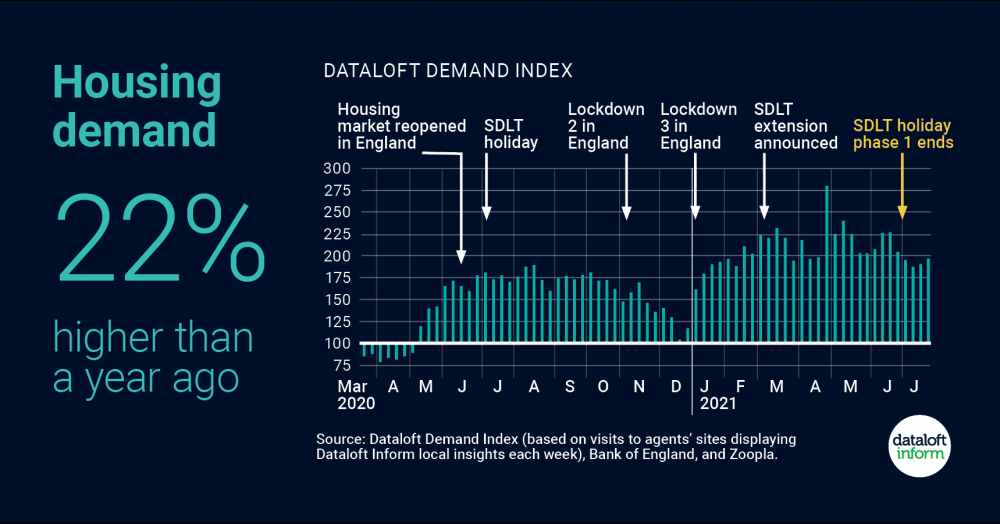 Housing demand

22%

higher than a year ago

DATALOFT DEMAND INDEX

Housing market reopened in England

SDLT holiday

Lockdown 2 in England

Lockdown 3 in England

SDLT extension announced

SDLT holiday phase 1 ends

300
275
250
225
200
175
150
125
100
75

Mar 2020 A M J J A S O N D J 2021 F M A M J J

Source: Dataloft Demand Index (based on visits to agents' sites displaying Dataloft Inform local insights each week), Bank of England, and Zoopla.

dataloft inform